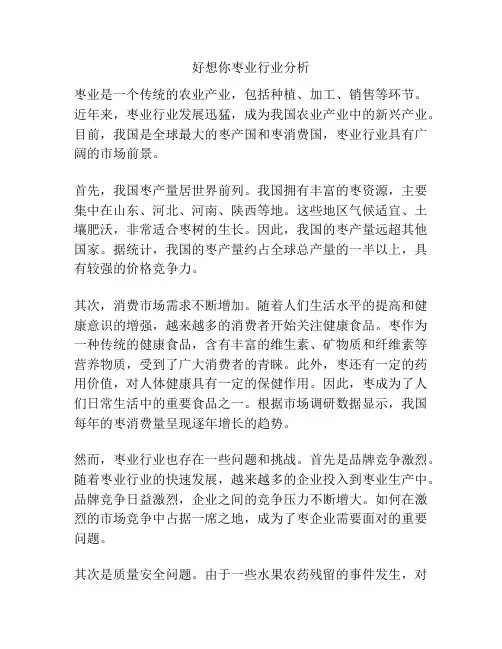 好想你枣业行业分析

枣业是一个传统的农业产业，包括种植、加工、销售等环节。近年来，枣业行业发展迅猛，成为我国农业产业中的新兴产业。目前，我国是全球最大的枣产国和枣消费国，枣业行业具有广阔的市场前景。

首先，我国枣产量居世界前列。我国拥有丰富的枣资源，主要集中在山东、河北、河南、陕西等地。这些地区气候适宜、土壤肥沃，非常适合枣树的生长。因此，我国的枣产量远超其他国家。据统计，我国的枣产量约占全球总产量的一半以上，具有较强的价格竞争力。

其次，消费市场需求不断增加。随着人们生活水平的提高和健康意识的增强，越来越多的消费者开始关注健康食品。枣作为一种传统的健康食品，含有丰富的维生素、矿物质和纤维素等营养物质，受到了广大消费者的青睐。此外，枣还有一定的药用价值，对人体健康具有一定的保健作用。因此，枣成为了人们日常生活中的重要食品之一。根据市场调研数据显示，我国每年的枣消费量呈现逐年增长的趋势。

然而，枣业行业也存在一些问题和挑战。首先是品牌竞争激烈。随着枣业行业的快速发展，越来越多的企业投入到枣业生产中。品牌竞争日益激烈，企业之间的竞争压力不断增大。如何在激烈的市场竞争中占据一席之地，成为了枣企业需要面对的重要问题。

其次是质量安全问题。由于一些水果农药残留的事件发生，对